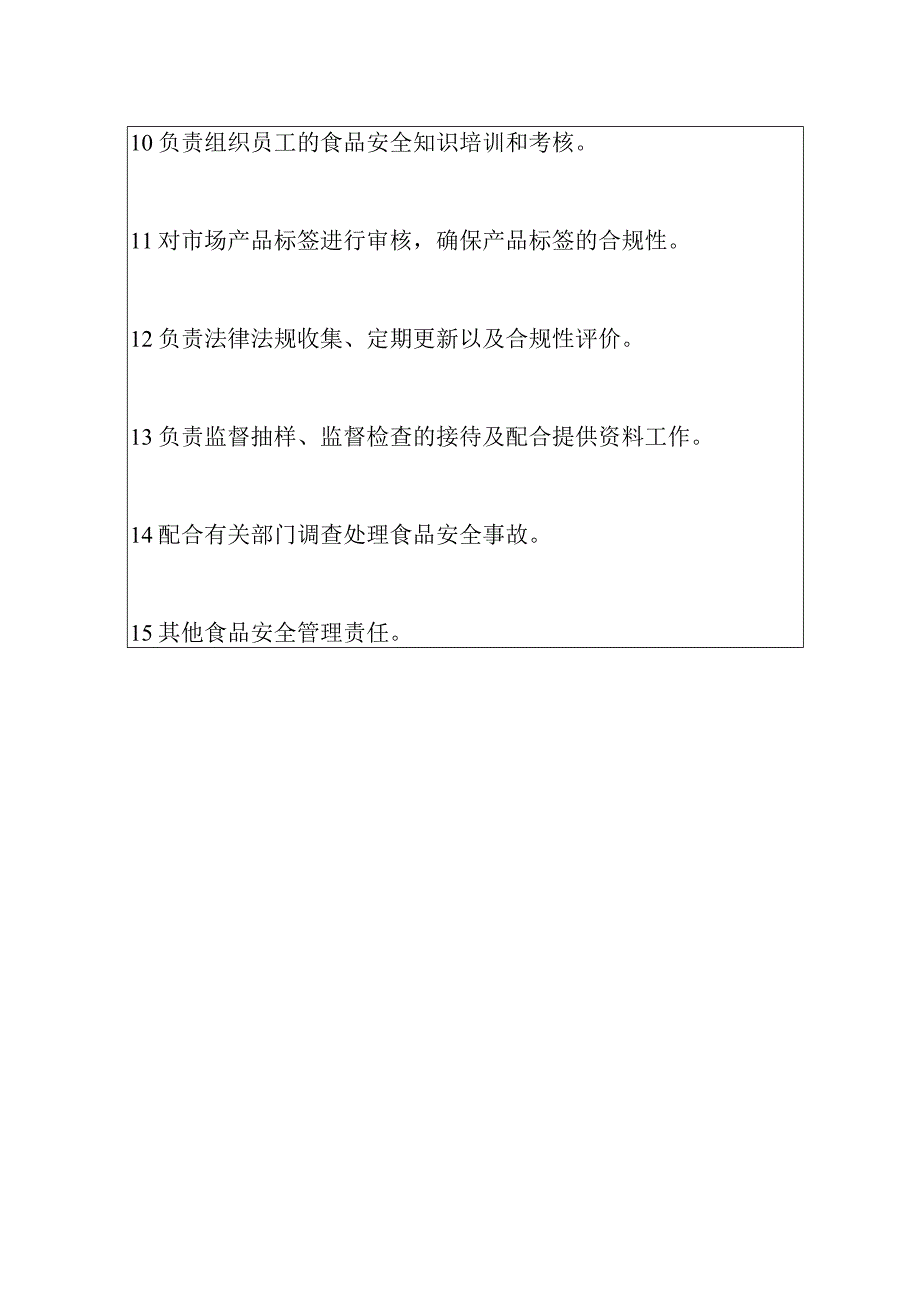 10 负责组织员工的食品安全知识培训和考核。

11 对市场产品标签进行审核，确保产品标签的合规性。

12 负责法律法规收集、定期更新以及合规性评价。

13 负责监督抽样、监督检查的接待及配合提供资料工作。

14 配合有关部门调查处理食品安全事故。

15 其他食品安全管理责任。